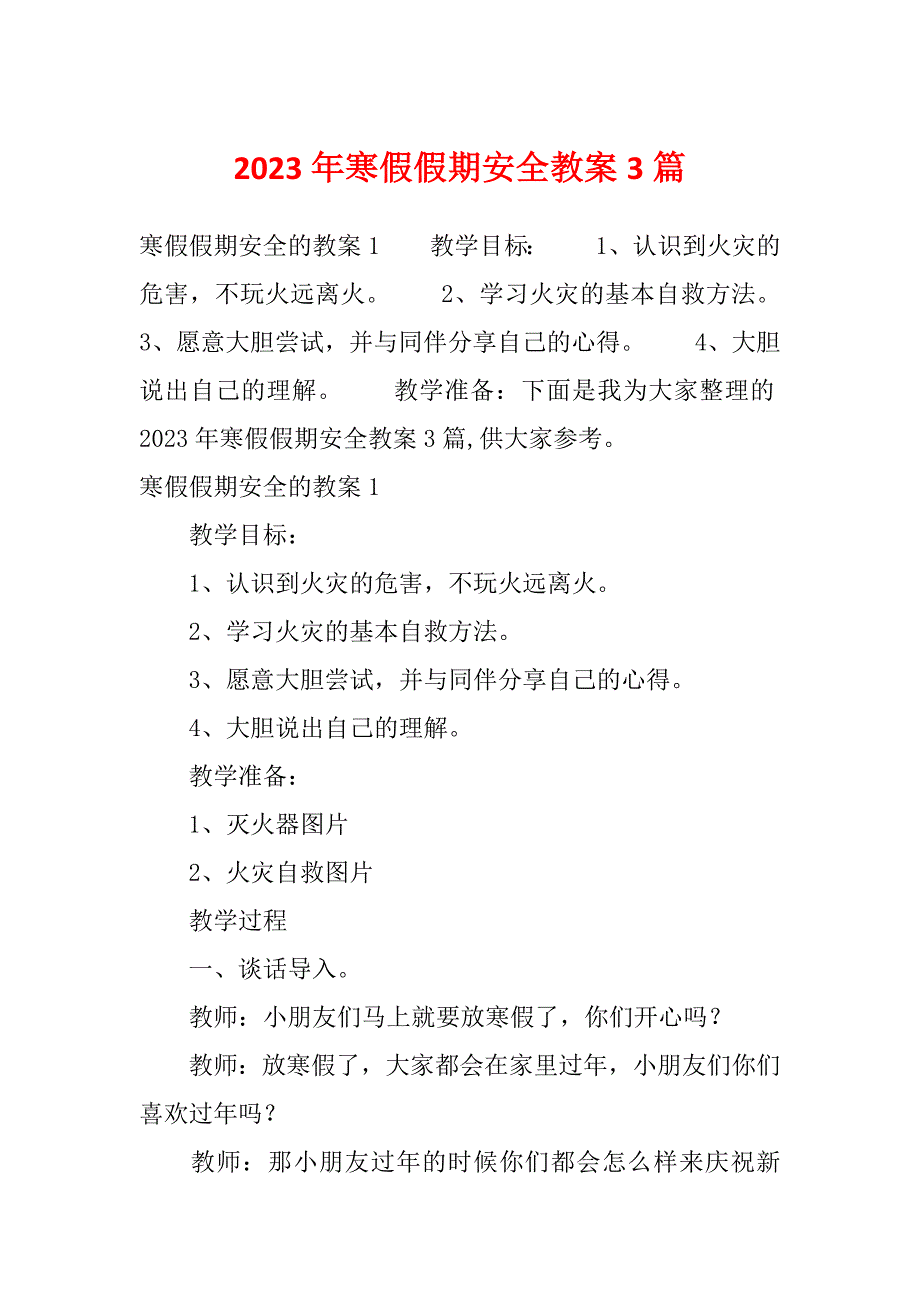 2023年寒假假期安全教案3篇

寒假假期安全的教案1　　教学目标:　　1、认识到火灾的危害，不玩火远离火。　　2、学习火灾的基本自救方法。　　3、愿意大胆尝试，并与同伴分享自己的心得。　　4、大胆说出自己的理解。　　教学准备：下面是我为大家整理的2023年寒假假期安全教案3篇,供大家参考。

寒假假期安全的教案1

教学目标：

1、认识到火灾的危害，不玩火远离火。

2、学习火灾的基本自救方法。

3、愿意大胆尝试，并与同伴分享自己的心得。

4、大胆说出自己的理解。

教学准备：

1、灭火器图片

2、火灾自救图片

教学过程

一、谈话导入。

教师：小朋友们马上就要放寒假了，你们开心吗？

教师：放寒假了，大家都会在家里过年，小朋友们你们喜欢过年吗？

教师：那小朋友过年的时候你们都会怎么样来庆祝新